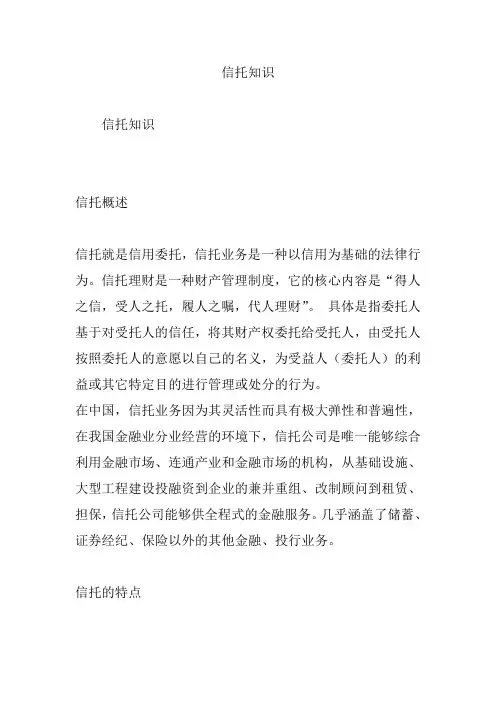 信托知识

信托知识

信托概述

信托就是信用委托，信托业务是一种以信用为基础的法律行为。信托理财是一种财产管理制度，它的核心内容是“得人之信，受人之托，履人之嘱，代人理财”。 具体是指委托人基于对受托人的信任，将其财产权委托给受托人，由受托人按照委托人的意愿以自己的名义，为受益人（委托人）的利益或其它特定目的进行管理或处分的行为。

在中国，信托业务因为其灵活性而具有极大弹性和普遍性，在我国金融业分业经营的环境下，信托公司是唯一能够综合利用金融市场、连通产业和金融市场的机构，从基础设施、大型工程建设投融资到企业的兼并重组、改制顾问到租赁、担保，信托公司能够供全程式的金融服务。几乎涵盖了储蓄、证券经纪、保险以外的其他金融、投行业务。

信托的特点